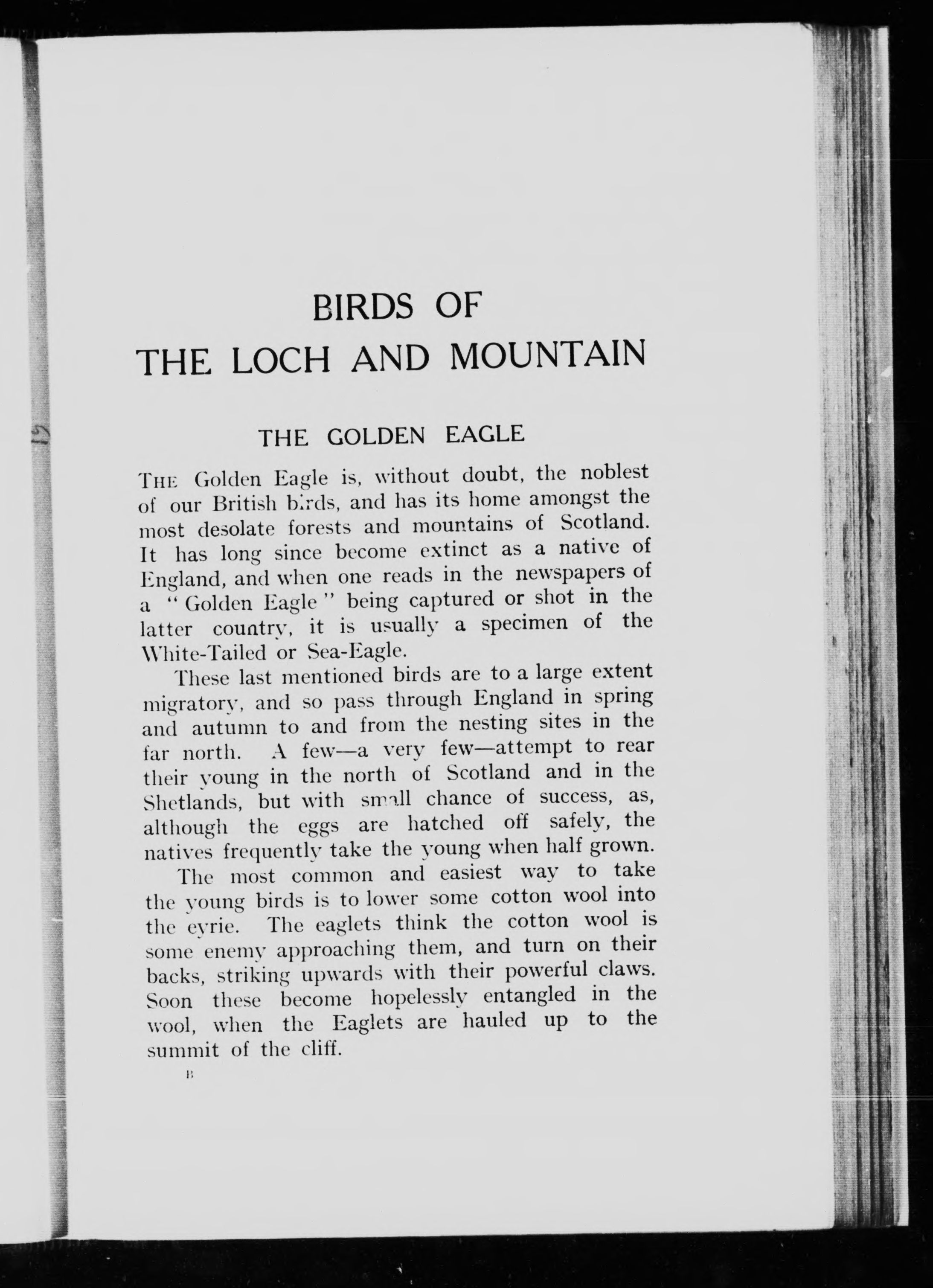 BIRDS OF
THE LOCH AND MOUNTAIN

THE GOLDEN EAGLE

THE Golden Eagle is, without doubt, the noblest of our British birds, and has its home amongst the most desolate forests and mountains of Scotland. It has long since become extinct as a native of England, and when one reads in the newspapers of a "Golden Eagle" being captured or shot in the latter country, it is usually a specimen of the White-Tailed or Sea-Eagle.

These last mentioned birds are to a large extent migratory, and so pass through England in spring and autumn to and from the nesting sites in the far north. A few—a very few—attempt to rear their young in the north of Scotland and in the Shetlands, but with small chance of success, as, although the eggs are hatched off safely, the natives frequently take the young when half grown.

The most common and easiest way to take the young birds is to lower some cotton wool into the eyrie. The eaglets think the cotton wool is some enemy approaching them, and turn on their backs, striking upwards with their powerful claws. Soon these become hopelessly entangled in the wool, when the Eaglets are hauled up to the summit of the cliff.

B